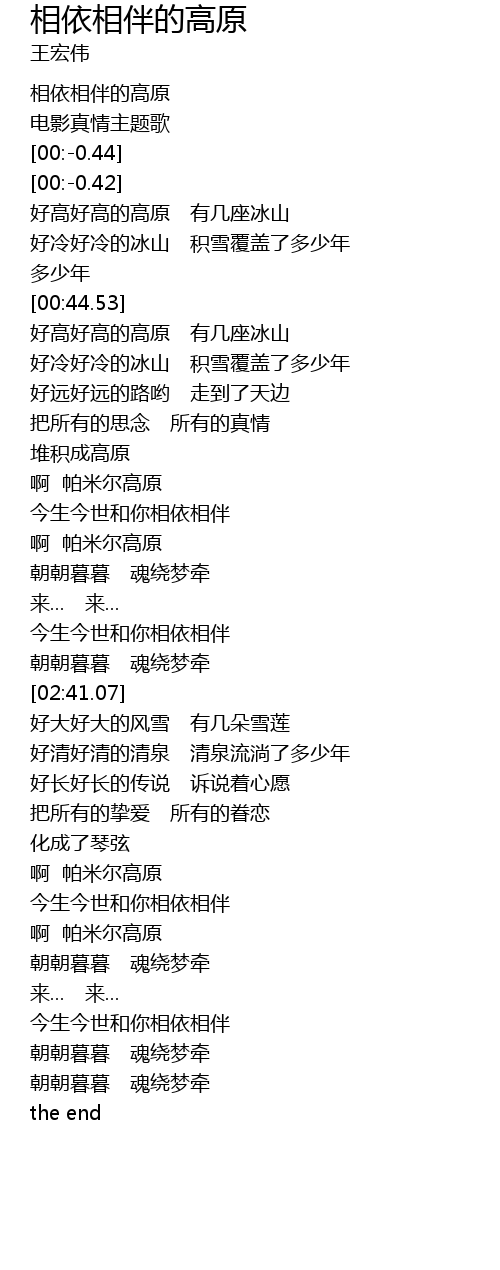 相依相伴的高原
王宏伟

相依相伴的高原
电影真情主题歌
[00:-0.44]
[00:-0.42]
好高好高的高原　有几座冰山
好冷好冷的冰山　积雪覆盖了多少年
多少年
[00:44.53]
好高好高的高原　有几座冰山
好冷好冷的冰山　积雪覆盖了多少年
好远好远的路哟　走到了天边
把所有的思念　所有的真情
堆积成高原
啊 帕米尔高原
今生今世和你相依相伴
啊 帕米尔高原
朝朝暮暮　魂绕梦牵
来… 来…
今生今世和你相依相伴
朝朝暮暮　魂绕梦牵
[02:41.07]
好大好大的风雪　有几朵雪莲
好清好清的清泉　清泉流淌了多少年
好长好长的传说　诉说着心愿
把所有的挚爱　所有的眷恋
化成了琴弦
啊 帕米尔高原
今生今世和你相依相伴
啊 帕米尔高原
朝朝暮暮　魂绕梦牵
来… 来…
今生今世和你相依相伴
朝朝暮暮　魂绕梦牵
朝朝暮暮　魂绕梦牵
the end